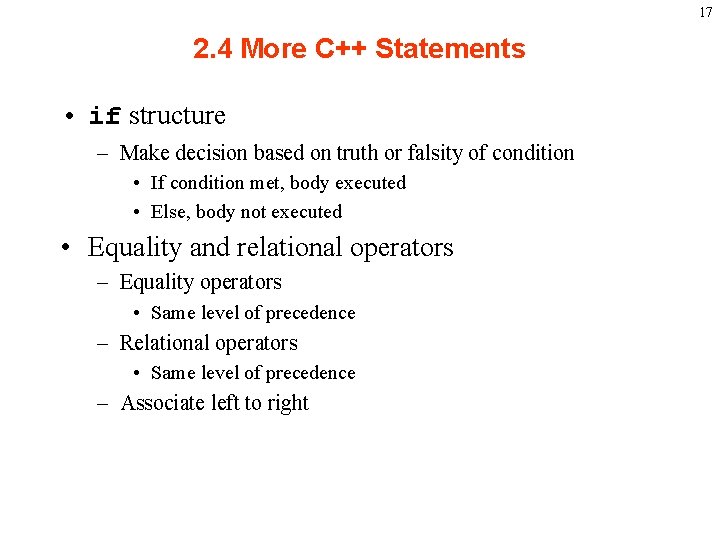 17

2.4 More C++ Statements

• if structure
  – Make decision based on truth or falsity of condition
    • If condition met, body executed
    • Else, body not executed

• Equality and relational operators
  – Equality operators
    • Same level of precedence
  – Relational operators
    • Same level of precedence
  – Associate left to right